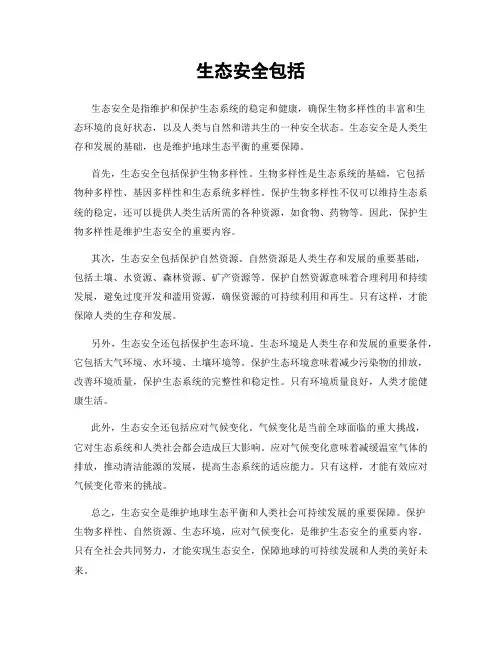 生态安全包括

生态安全是指维护和保护生态系统的稳定和健康，确保生物多样性的丰富和生态环境的良好状态，以及人类与自然和谐共生的一种安全状态。生态安全是人类生存和发展的基础，也是维护地球生态平衡的重要保障。

首先，生态安全包括保护生物多样性。生物多样性是生态系统的基础，它包括物种多样性、基因多样性和生态系统多样性。保护生物多样性不仅可以维持生态系统的稳定，还可以提供人类生活所需的各种资源，如食物、药物等。因此，保护生物多样性是维护生态安全的重要内容。

其次，生态安全包括保护自然资源。自然资源是人类生存和发展的重要基础，包括土壤、水资源、森林资源、矿产资源等。保护自然资源意味着合理利用和持续发展，避免过度开发和滥用资源，确保资源的可持续利用和再生。只有这样，才能保障人类的生存和发展。

另外，生态安全还包括保护生态环境。生态环境是人类生存和发展的重要条件，它包括大气环境、水环境、土壤环境等。保护生态环境意味着减少污染物的排放，改善环境质量，保护生态系统的完整性和稳定性。只有环境质量良好，人类才能健康生活。

此外，生态安全还包括应对气候变化。气候变化是当前全球面临的重大挑战，它对生态系统和人类社会都会造成巨大影响。应对气候变化意味着减缓温室气体的排放，推动清洁能源的发展，提高生态系统的适应能力。只有这样，才能有效应对气候变化带来的挑战。

总之，生态安全是维护地球生态平衡和人类社会可持续发展的重要保障。保护生物多样性、自然资源、生态环境，应对气候变化，是维护生态安全的重要内容。只有全社会共同努力，才能实现生态安全，保障地球的可持续发展和人类的美好未来。